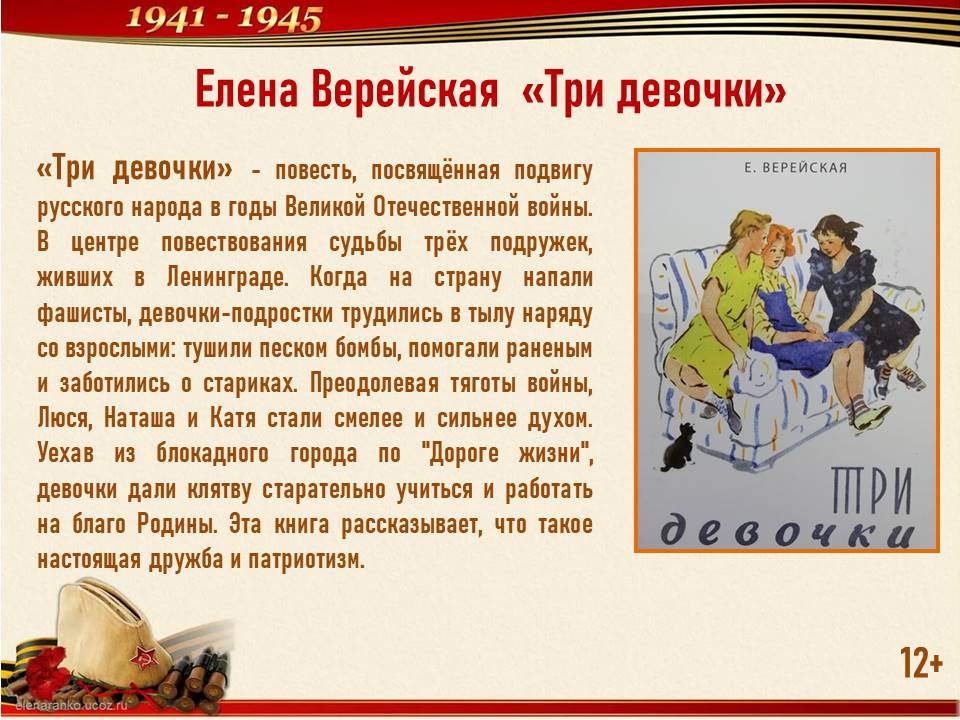 1941 - 1945

Елена Верейская «Три девочки»

«Три девочки» - повесть, посвящённая подвигу русского народа в годы Великой Отечественной войны. В центре повествования судьбы трёх подружек, живших в Ленинграде. Когда на страну напали фашисты, девочки-подростки трудились в тылу наряду со взрослыми: тушили песком бомбы, помогали раненым и заботились о стариках. Преодолевая тяготы войны, Люся, Наташа и Катя стали смелее и сильнее духом. Уехав из блокадного города по "Дороге жизни", девочки дали клятву старательно учиться и работать на благо Родины. Эта книга рассказывает, что такое настоящая дружба и патриотизм.

Е. ВЕРЕЙСКАЯ

ТРИ
девочки

12+

elenaranko.ucoz.ru